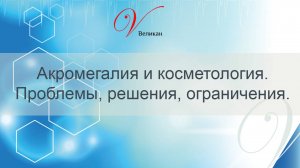 V
Великан

Акромегалия и косметология. Проблемы, решения, ограничения.